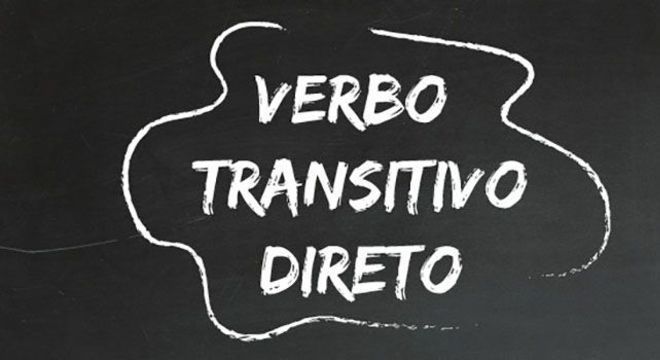 VERBO
TRANSITIVO
DIRETO